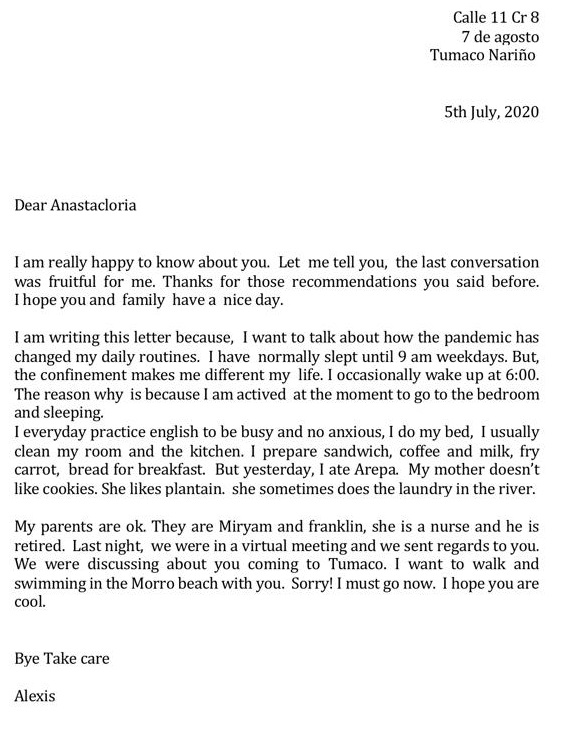 Calle 11 Cr 8
7 de agosto
Tumaco Nariño

5th July, 2020

Dear Anastacloria

I am really happy to know about you. Let me tell you, the last conversation was fruitful for me. Thanks for those recommendations you said before. I hope you and family have a nice day.

I am writing this letter because, I want to talk about how the pandemic has changed my daily routines. I have normally slept until 9 am weekdays. But, the confinement makes me different my life. I occasionally wake up at 6:00. The reason why is because I am actived at the moment to go to the bedroom and sleeping.
I everyday practice english to be busy and no anxious, I do my bed, I usually clean my room and the kitchen. I prepare sandwich, coffee and milk, fry carrot, bread for breakfast. But yesterday, I ate Arepa. My mother doesn't like cookies. She likes plantain. she sometimes does the laundry in the river.

My parents are ok. They are Miryam and franklin, she is a nurse and he is retired. Last night, we were in a virtual meeting and we sent regards to you. We were discussing about you coming to Tumaco. I want to walk and swimming in the Morro beach with you. Sorry! I must go now. I hope you are cool.

Bye Take care

Alexis